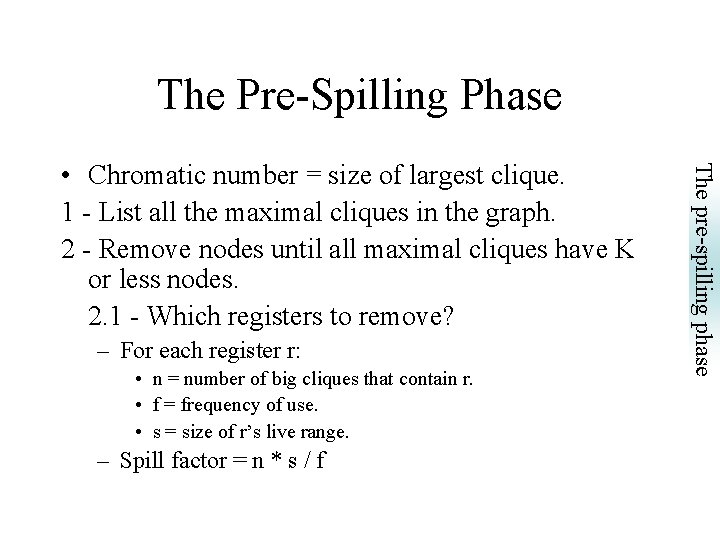 The Pre-Spilling Phase

• Chromatic number = size of largest clique.

1 - List all the maximal cliques in the graph.

2 - Remove nodes until all maximal cliques have K or less nodes.

2.1 - Which registers to remove?

– For each register r:

• n = number of big cliques that contain r.

• f = frequency of use.

• s = size of r's live range.

– Spill factor = n * s / f

The pre-spilling phase